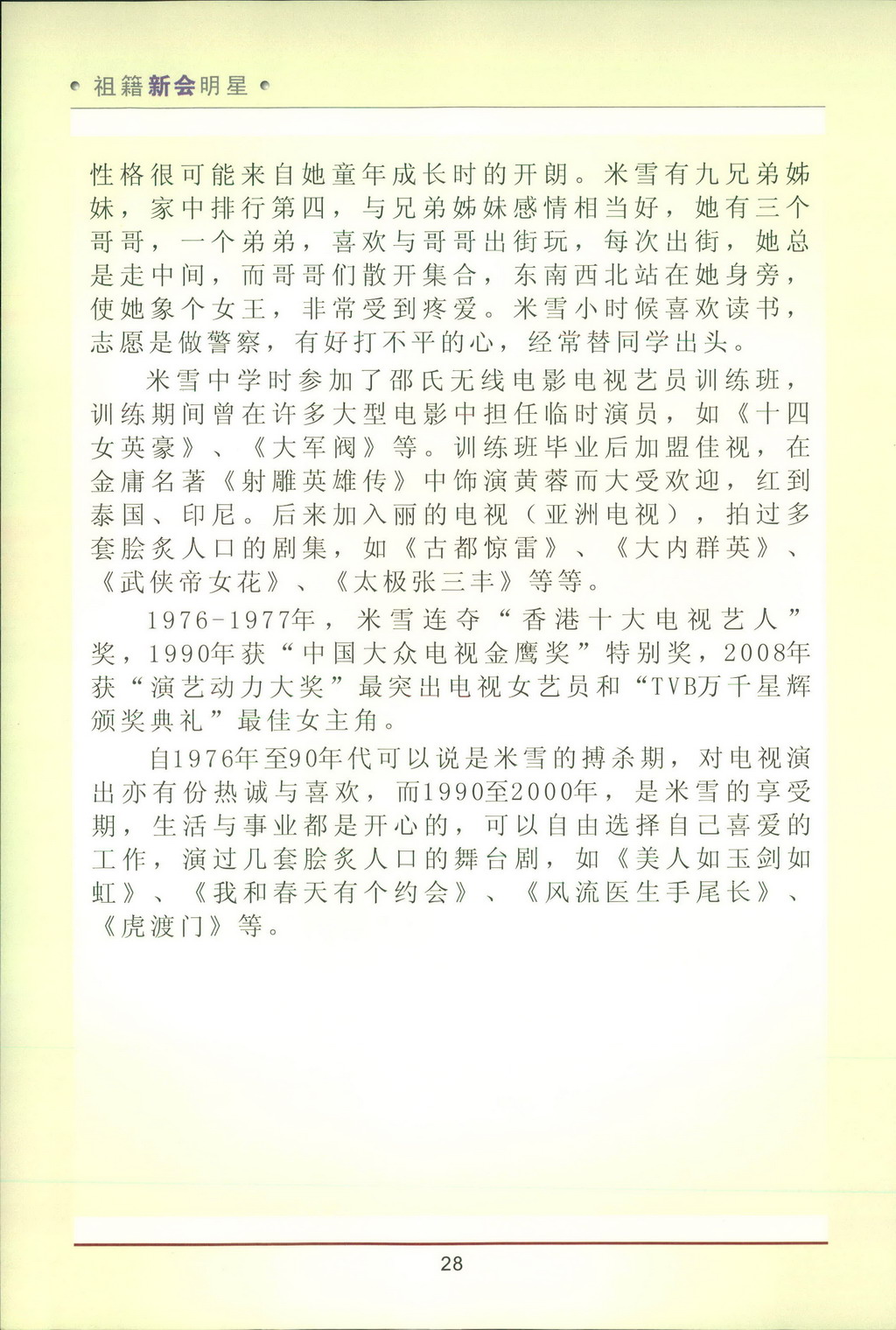 祖籍新会明星

性格很可能来自她童年成长时的开朗。米雪有九兄弟姊妹，家中排行第四，与兄弟姊妹感情相当好，她有三个哥哥，一个弟弟，喜欢与哥哥出街玩，每次出街，她总是走中间，而哥哥们散开集合，东南西北站在她身旁，使她象个女王，非常受到疼爱。米雪小时候喜欢读书，志愿是做警察，有好打不平的心，经常替同学出头。

米雪中学时参加了邵氏无线电影电视艺员训练班，训练期间曾在许多大型电影中担任临时演员，如《十四女英豪》、《大军阀》等。训练班毕业后加盟佳视，在金庸名著《射雕英雄传》中饰演黄蓉而大受欢迎，红到泰国、印尼。后来加入丽的电视（亚洲电视），拍过多套脍炙人口的剧集，如《古都惊雷》、《大内群英》、《武侠帝女花》、《太极张三丰》等等。

1976-1977年，米雪连夺“香港十大电视艺人”奖，1990年获“中国大众电视金鹰奖”特别奖，2008年获“演艺动力大奖”最突出电视女艺员和“TVB万千星辉颁奖典礼”最佳女主角。

自1976年至90年代可以说是米雪的搏杀期，对电视演出亦有份热诚与喜欢，而1990至2000年，是米雪的享受期，生活与事业都是开心的，可以自由选择自己喜爱的工作，演过几套脍炙人口的舞台剧，如《美人如玉剑如虹》、《我和春天有个约会》、《风流医生手尾长》、《虎渡门》等。

28